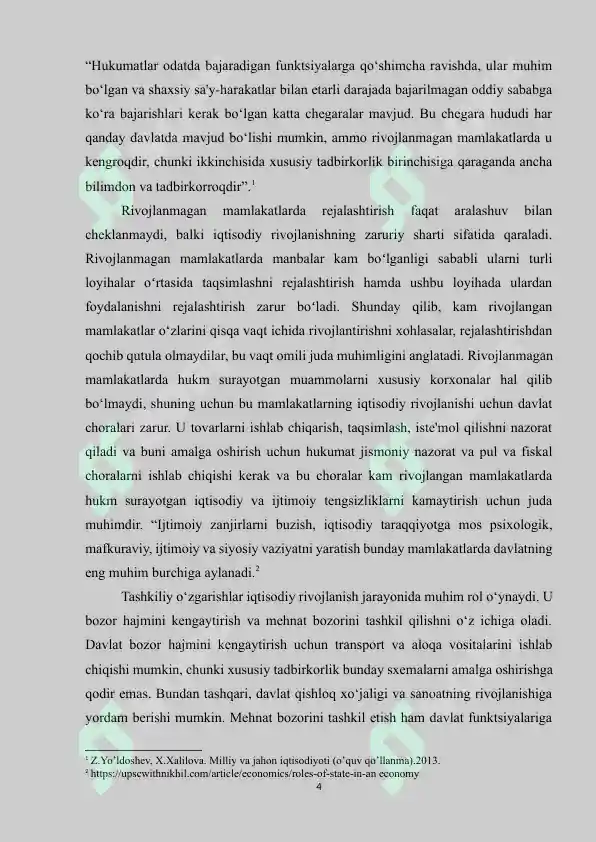 “Hukumatlar odatda bajaradigan funktsiyalarga qo‘shimcha ravishda, ular muhim bo‘lgan va shaxsiy sa'y-harakatlar bilan etarli darajada bajarilmagan oddiy sababga ko‘ra bajarishlari kerak bo‘lgan katta chegaralar mavjud. Bu chegara hududi har qanday davlatda mavjud bo‘lishi mumkin, ammo rivojlanmagan mamlakatlarda u kengroqdir, chunki ikkinchisida xususiy tadbirkorlik birinchisiga qaraganda ancha bilimdon va tadbirkorroqdir”.$^1$

Rivojlanmagan mamlakatlarda rejalashtirish faqat aralashuv bilan cheklanmaydi, balki iqtisodiy rivojlanishning zaruriy sharti sifatida qaraladi. Rivojlanmagan mamlakatlarda manbalar kam bo‘lganligi sababli ularni turli loyihalar o‘rtasida taqsimlashni rejalashtirish hamda ushbu loyihada ulardan foydalanishni rejalashtirish zarur bo‘ladi. Shunday qilib, kam rivojlangan mamlakatlar o‘zlarini qisqa vaqt ichida rivojlantirishni xohlasalar, rejalashtirishdan qochib qutula olmaydilar, bu vaqt omili juda muhimligini anglatadi. Rivojlanmagan mamlakatlarda hukm surayotgan muammolarni xususiy korxonalar hal qilib bo‘lmaydi, shuning uchun bu mamlakatlarning iqtisodiy rivojlanishi uchun davlat choralari zarur. U tovarlarni ishlab chiqarish, taqsimlash, iste'mol qilishni nazorat qiladi va buni amalga oshirish uchun hukumat jismoniy nazorat va pul va fiskal choralarni ishlab chiqishi kerak va bu choralar kam rivojlangan mamlakatlarda hukm surayotgan iqtisodiy va ijtimoiy tengsizliklarni kamaytirish uchun juda muhimdir. “Ijtimoiy zanjirlarni buzish, iqtisodiy taraqqiyotga mos psixologik, mafkuraviy, ijtimoiy va siyosiy vaziyatni yaratish bunday mamlakatlarda davlatning eng muhim burchiga aylanadi.$^2$

Tashkiliy o‘zgarishlar iqtisodiy rivojlanish jarayonida muhim rol o‘ynaydi. U bozor hajmini kengaytirish va mehnat bozorini tashkil qilishni o‘z ichiga oladi. Davlat bozor hajmini kengaytirish uchun transport va aloqa vositalarini ishlab chiqishi mumkin, chunki xususiy tadbirkorlik bunday sxemalarni amalga oshirishga qodir emas. Bundan tashqari, davlat qishloq xo‘jaligi va sanoatning rivojlanishiga yordam berishi mumkin. Mehnat bozorini tashkil etish ham davlat funktsiyalariga

$^1$ Z.Yo‘ldoshev, X.Xalilova. Milliy va jahon iqtisodiyoti (o‘quv qo‘llanma).2013.
$^2$ https://upscwithnikhil.com/article/economics/roles-of-state-in-an economy
4